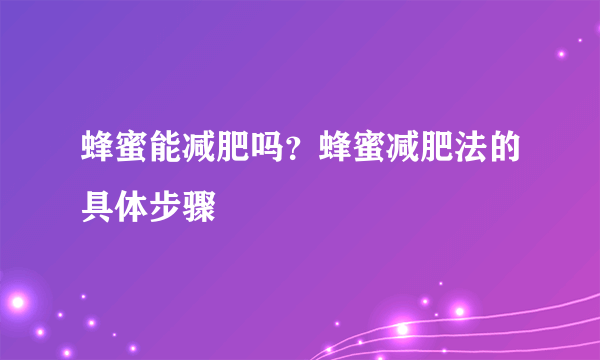 蜂蜜能减肥吗？蜂蜜减肥法的具体步骤